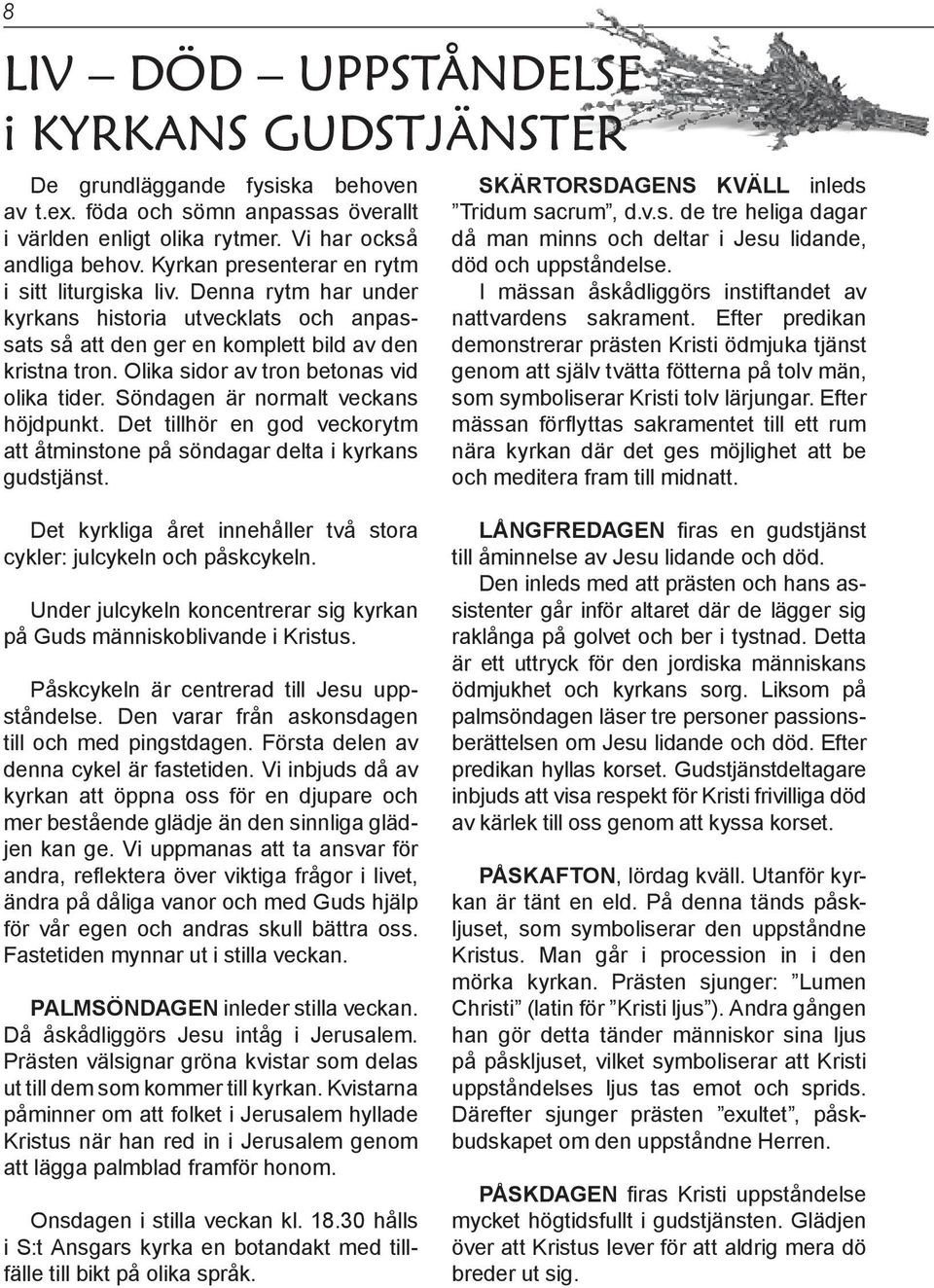 8

LIV – DÖD – UPPSTÅNDELSE i KYRKANS GUDSTJÄNSTER

De grundläggande fysiska behoven av t.ex. föda och sömn anpassas överallt i världen enligt olika rytmer. Vi har också andliga behov. Kyrkan presenterar en rytm i sitt liturgiska liv. Denna rytm har under kyrkans historia utvecklats och anpassats så att den ger en komplett bild av den kristna tron. Olika sidor av tron betonas vid olika tider. Söndagen är normalt veckans höjdpunkt. Det tillhör en god veckorytm att åtminstone på söndagar delta i kyrkans gudstjänst.

Det kyrkliga året innehåller två stora cykler: julcykeln och påskcykeln.

Under julcykeln koncentrerar sig kyrkan på Guds människoblivande i Kristus.

Påskcykeln är centrerad till Jesu uppståndelse. Den varar från askonsdagen till och med pingstdagen. Första delen av denna cykel är fastetiden. Vi inbjuds då av kyrkan att öppna oss för en djupare och mer bestående glädje än den sinnliga glädjen kan ge. Vi uppmanas att ta ansvar för andra, reflektera över viktiga frågor i livet, ändra på dåliga vanor och med Guds hjälp för vår egen och andras skull bättra oss. Fastetiden mynnar ut i stilla veckan.

PALMSÖNDAGEN inleder stilla veckan. Då åskådliggörs Jesu intåg i Jerusalem. Prästen välsignar gröna kvistar som delas ut till dem som kommer till kyrkan. Kvistarna påminner om att folket i Jerusalem hyllade Kristus när han red in i Jerusalem genom att lägga palmblad framför honom.

Onsdagen i stilla veckan kl. 18.30 hålls i S:t Ansgars kyrka en botandakt med tillfälle till bikt på olika språk.

SKÄRTORSDAGENS KVÄLL inleds ”Tridum sacrum”, d.v.s. de tre heliga dagar då man minns och deltar i Jesu lidande, död och uppståndelse.

I mässan åskådliggörs instiftandet av nattvardens sakrament. Efter predikan demonstrerar prästen Kristi ödmjuka tjänst genom att själv tvätta fötterna på tolv män, som symboliserar Kristi tolv lärjungar. Efter mässan förflyttas sakramentet till ett rum nära kyrkan där det ges möjlighet att be och meditera fram till midnatt.

LÅNGFREDAGEN firas en gudstjänst till åminnelse av Jesu lidande och död.

Den inleds med att prästen och hans assistenter går inför altaret där de lägger sig raklånga på golvet och ber i tystnad. Detta är ett uttryck för den jordiska människans ödmjukhet och kyrkans sorg. Liksom på palmsöndagen läser tre personer passionsberättelsen om Jesu lidande och död. Efter predikan hyllas korset. Gudstjänstdeltagare inbjuds att visa respekt för Kristi frivilliga död av kärlek till oss genom att kyssa korset.

PÅSKAFTON, lördag kväll. Utanför kyrkan är tänt en eld. På denna tänds påskljuset, som symboliserar den uppståndne Kristus. Man går i procession in i den mörka kyrkan. Prästen sjunger: ”Lumen Christi” (latin för ”Kristi ljus”). Andra gången han gör detta tänder människor sina ljus på påskljuset, vilket symboliserar att Kristi uppståndelses ljus tas emot och sprids. Därefter sjunger prästen ”exultet”, påskbudskapet om den uppståndne Herren.

PÅSKDAGEN firas Kristi uppståndelse mycket högtidsfullt i gudstjänsten. Glädjen över att Kristus lever för att aldrig mera dö breder ut sig.